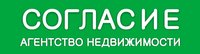 СОГЛАСИЕ
АГЕНТСТВО НЕДВИЖИМОСТИ